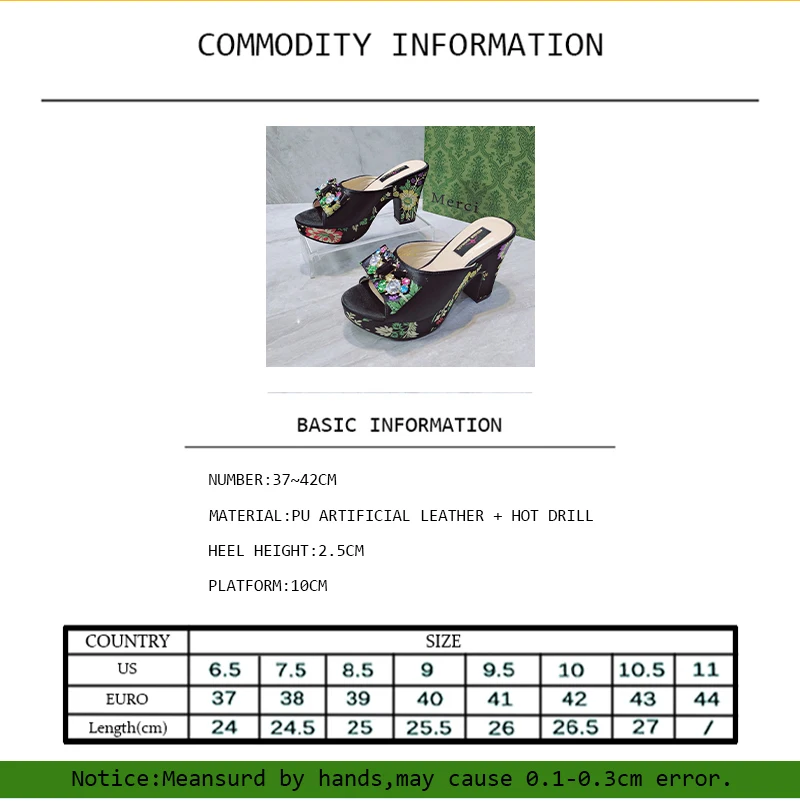 COMMODITY INFORMATION

Merci

BASIC INFORMATION

NUMBER:37~42CM

MATERIAL:PU ARTIFICIAL LEATHER + HOT DRILL

HEEL HEIGHT:2.5CM

PLATFORM:10CM

| COUNTRY | SIZE | | | | | | | |
|---|---|---|---|---|---|---|---|---|
| US | 6.5 | 7.5 | 8.5 | 9 | 9.5 | 10 | 10.5 | 11 |
| EURO | 37 | 38 | 39 | 40 | 41 | 42 | 43 | 44 |
| Length(cm) | 24 | 24.5 | 25 | 25.5 | 26 | 26.5 | 27 | / |

Notice:Meansurd by hands,may cause 0.1-0.3cm error.